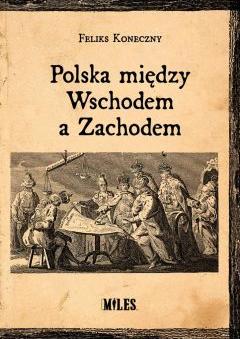 Feliks Koneczny

Polska między Wschodem a Zachodem

MILES